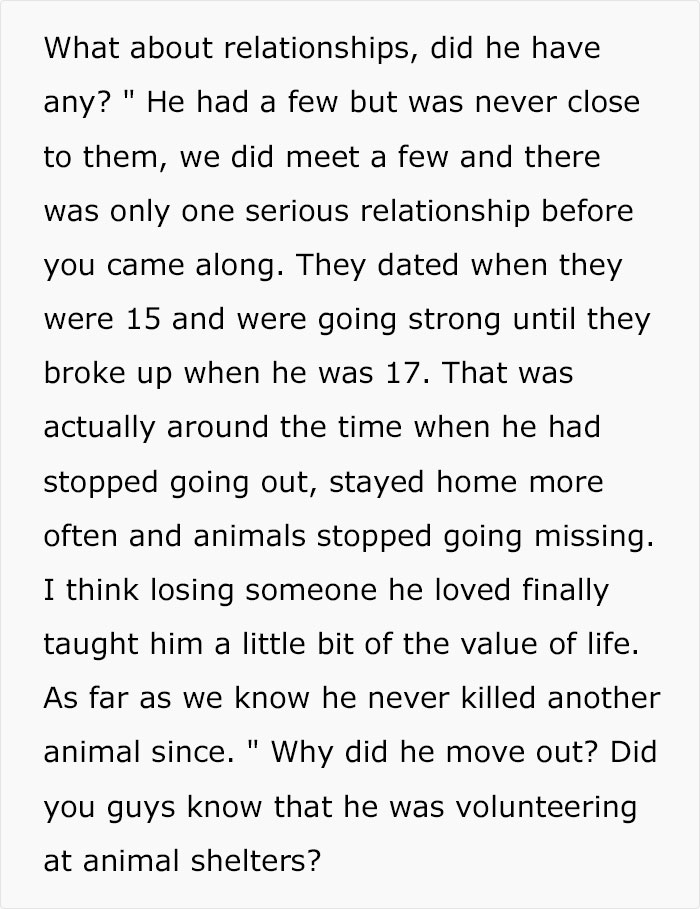 What about relationships, did he have any? " He had a few but was never close to them, we did meet a few and there was only one serious relationship before you came along. They dated when they were 15 and were going strong until they broke up when he was 17. That was actually around the time when he had stopped going out, stayed home more often and animals stopped going missing. I think losing someone he loved finally taught him a little bit of the value of life. As far as we know he never killed another animal since. " Why did he move out? Did you guys know that he was volunteering at animal shelters?